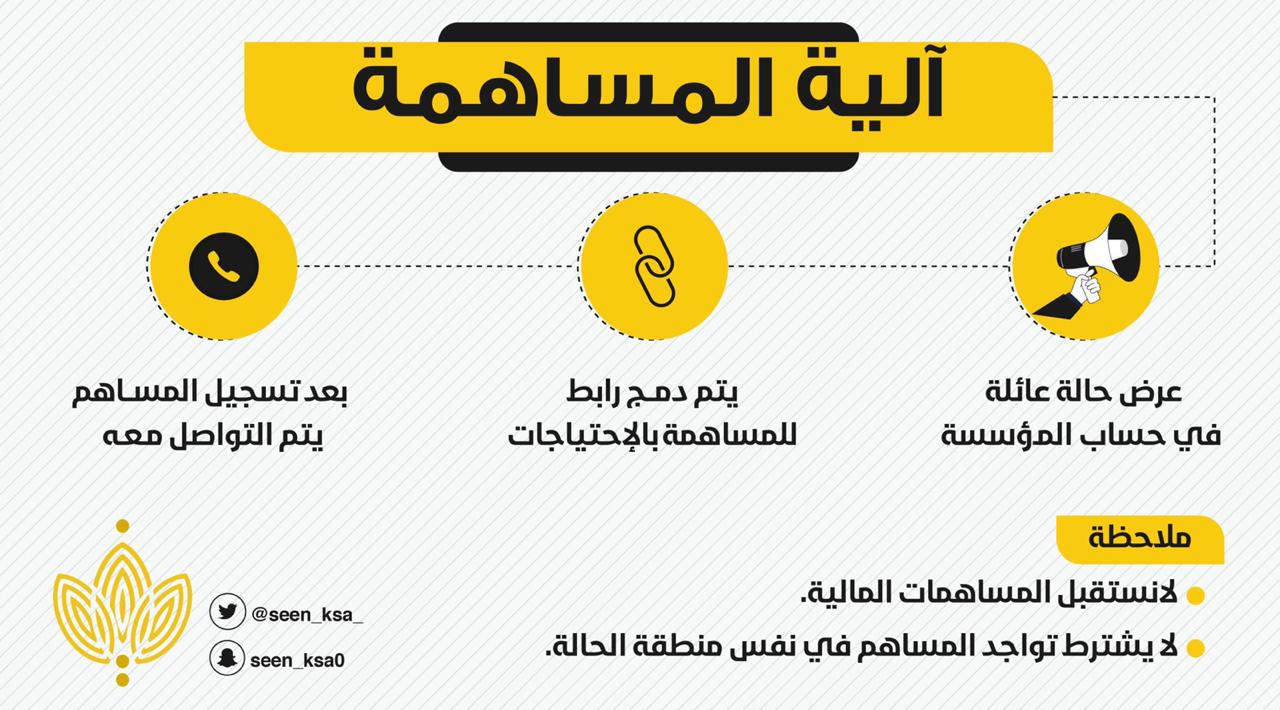 آلية المساهمة

عرض حالة عائلة
في حساب المؤسسة

يتم دمج رابط
للمساهمة بالإحتياجات

بعد تسجيل المساهم
يتم التواصل معه

ملاحظة

لانستقبل المساهمات المالية.

لا يشترط تواجد المساهم في نفس منطقة الحالة.

@seen_ksa_

seen_ksa0